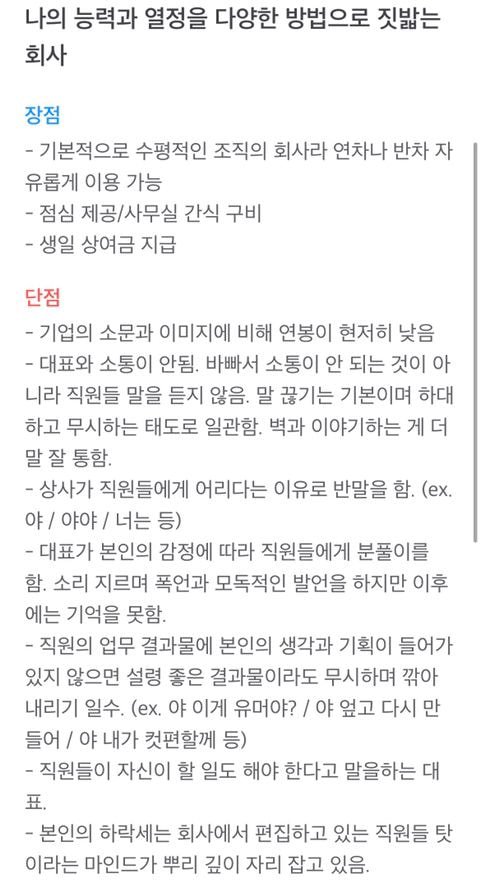 나의 능력과 열정을 다양한 방법으로 짓밟는 회사

장점

- 기본적으로 수평적인 조직의 회사라 연차나 반차 자유롭게 이용 가능
- 점심 제공/사무실 간식 구비
- 생일 상여금 지급

단점

- 기업의 소문과 이미지에 비해 연봉이 현저히 낮음
- 대표와 소통이 안됨. 바빠서 소통이 안 되는 것이 아니라 직원들 말을 듣지 않음. 말 끊기는 기본이며 하대하고 무시하는 태도로 일관함. 벽과 이야기하는 게 더 말 잘 통함.
- 상사가 직원들에게 어리다는 이유로 반말을 함. (ex. 야 / 야야 / 너는 등)
- 대표가 본인의 감정에 따라 직원들에게 분풀이를 함. 소리 지르며 폭언과 모독적인 발언을 하지만 이후에는 기억을 못함.
- 직원의 업무 결과물에 본인의 생각과 기획이 들어가 있지 않으면 설령 좋은 결과물이라도 무시하며 깎아내리기 일수. (ex. 야 이게 유머야? / 야 엎고 다시 만들어 / 야 내가 컷편할께 등)
- 직원들이 자신이 할 일도 해야 한다고 말을하는 대표.
- 본인의 하락세는 회사에서 편집하고 있는 직원들 탓이라는 마인드가 뿌리 깊이 자리 잡고 있음.